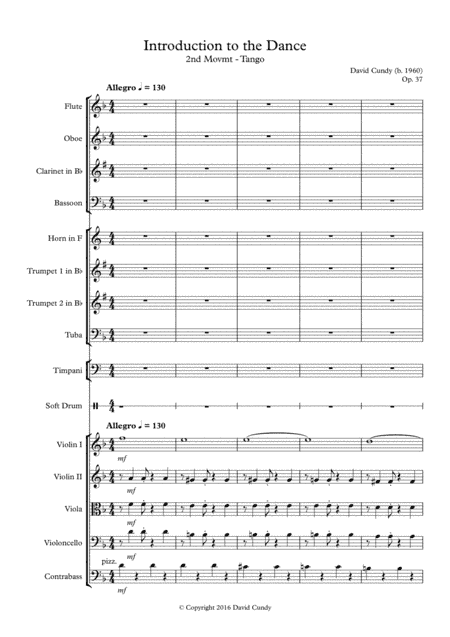 Introduction to the Dance
2nd Movmt - Tango

David Cundy (b. 1960)
Op. 37

Allegro ♩ = 130

Flute

Oboe

Clarinet in B♭

Bassoon

Horn in F

Trumpet 1 in B♭

Trumpet 2 in B♭

Tuba

Timpani

Soft Drum

Allegro ♩ = 130

Violin I

mf

Violin II

mf

Viola

mf

Violoncello

mf

pizz.

Contrabass

mf

© Copyright 2016 David Cundy